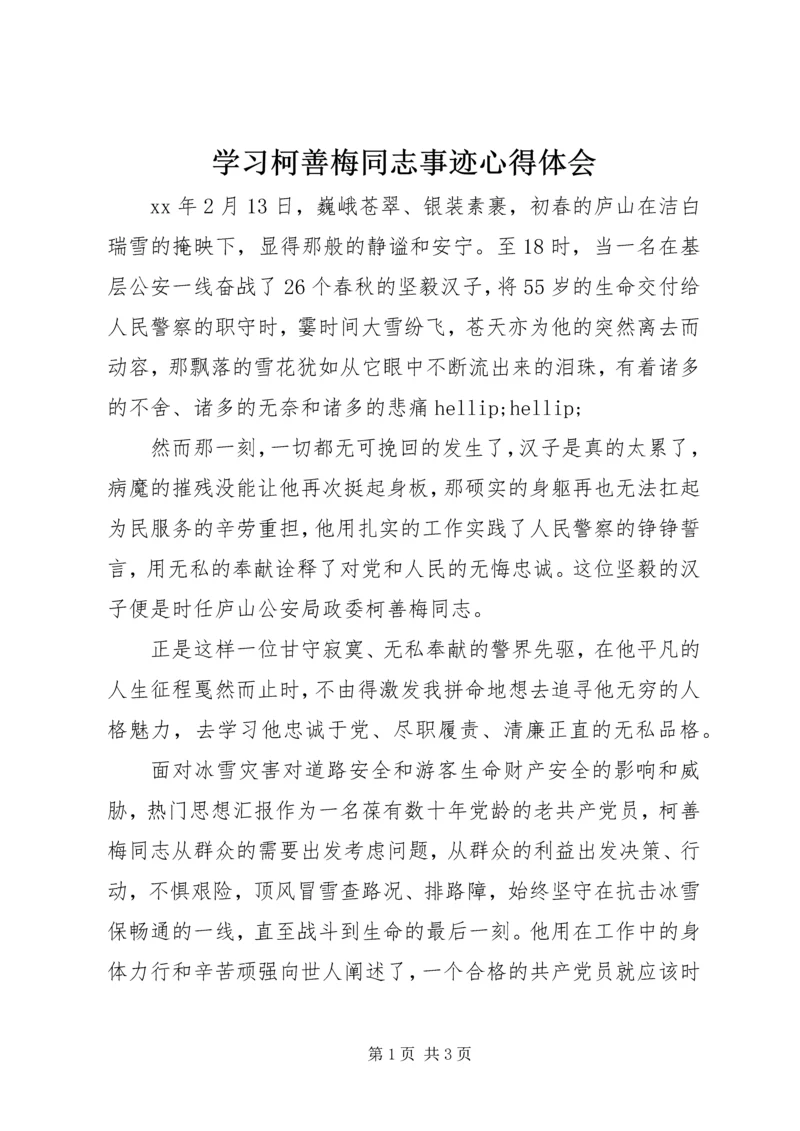 学习柯善梅同志事迹心得体会

xx 年 2 月 13 日，巍峨苍翠、银装素裹，初春的庐山在洁白瑞雪的掩映下，显得那般的静谧和安宁。至 18 时，当一名在基层公安一线奋战了 26 个春秋的坚毅汉子，将 55 岁的生命交付给人民警察的职守时，霎时间大雪纷飞，苍天亦为他的突然离去而动容，那飘落的雪花犹如从它眼中不断流出来的泪珠，有着诸多的不舍、诸多的无奈和诸多的悲痛 hellip;hellip;

然而那一刻，一切都无可挽回的发生了，汉子是真的太累了，病魔的摧残没能让他再次挺起身板，那硕实的身躯再也无法扛起为民服务的辛劳重担，他用扎实的工作实践了人民警察的铮铮誓言，用无私的奉献诠释了对党和人民的无悔忠诚。这位坚毅的汉子便是时任庐山公安局政委柯善梅同志。

正是这样一位甘守寂寞、无私奉献的警界先驱，在他平凡的人生征程戛然而止时，不由得激发我拼命地想去追寻他无穷的人格魅力，去学习他忠诚于党、尽职履责、清廉正直的无私品格。

面对冰雪灾害对道路安全和游客生命财产安全的影响和威胁，热门思想汇报作为一名葆有数十年党龄的老共产党员，柯善梅同志从群众的需要出发考虑问题，从群众的利益出发决策、行动，不惧艰险，顶风冒雪查路况、排路障，始终坚守在抗击冰雪保畅通的一线，直至战斗到生命的最后一刻。他用在工作中的身体力行和辛苦顽强向世人阐述了，一个合格的共产党员就应该时

第 1 页 共 3 页